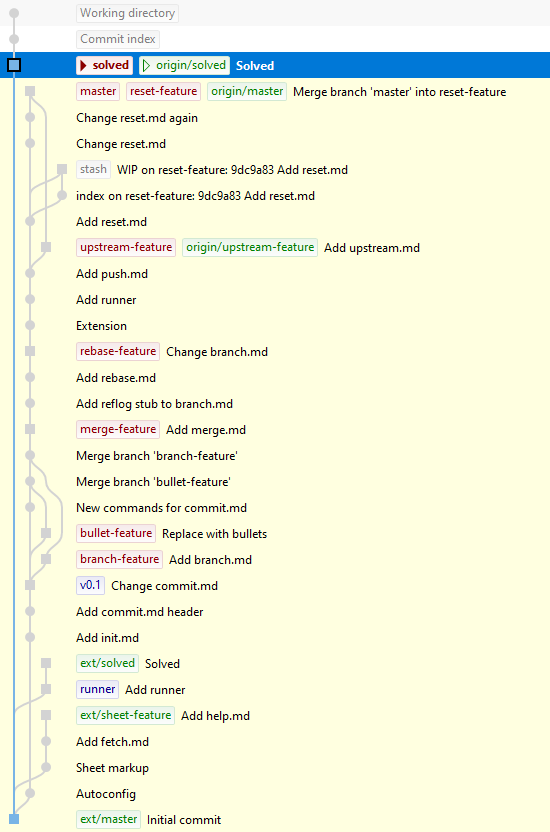 Working directory
Commit index
solved origin/solved Solved
master reset-feature origin/master Merge branch 'master' into reset-feature
Change reset.md again
Change reset.md
stash WIP on reset-feature: 9dc9a83 Add reset.md
index on reset-feature: 9dc9a83 Add reset.md
Add reset.md
upstream-feature origin/upstream-feature Add upstream.md
Add push.md
Add runner
Extension
rebase-feature Change branch.md
Add rebase.md
Add reflog stub to branch.md
merge-feature Add merge.md
Merge branch 'branch-feature'
Merge branch 'bullet-feature'
New commands for commit.md
bullet-feature Replace with bullets
branch-feature Add branch.md
v0.1 Change commit.md
Add commit.md header
Add init.md
ext/solved Solved
runner Add runner
ext/sheet-feature Add help.md
Add fetch.md
Sheet markup
Autoconfig
ext/master Initial commit